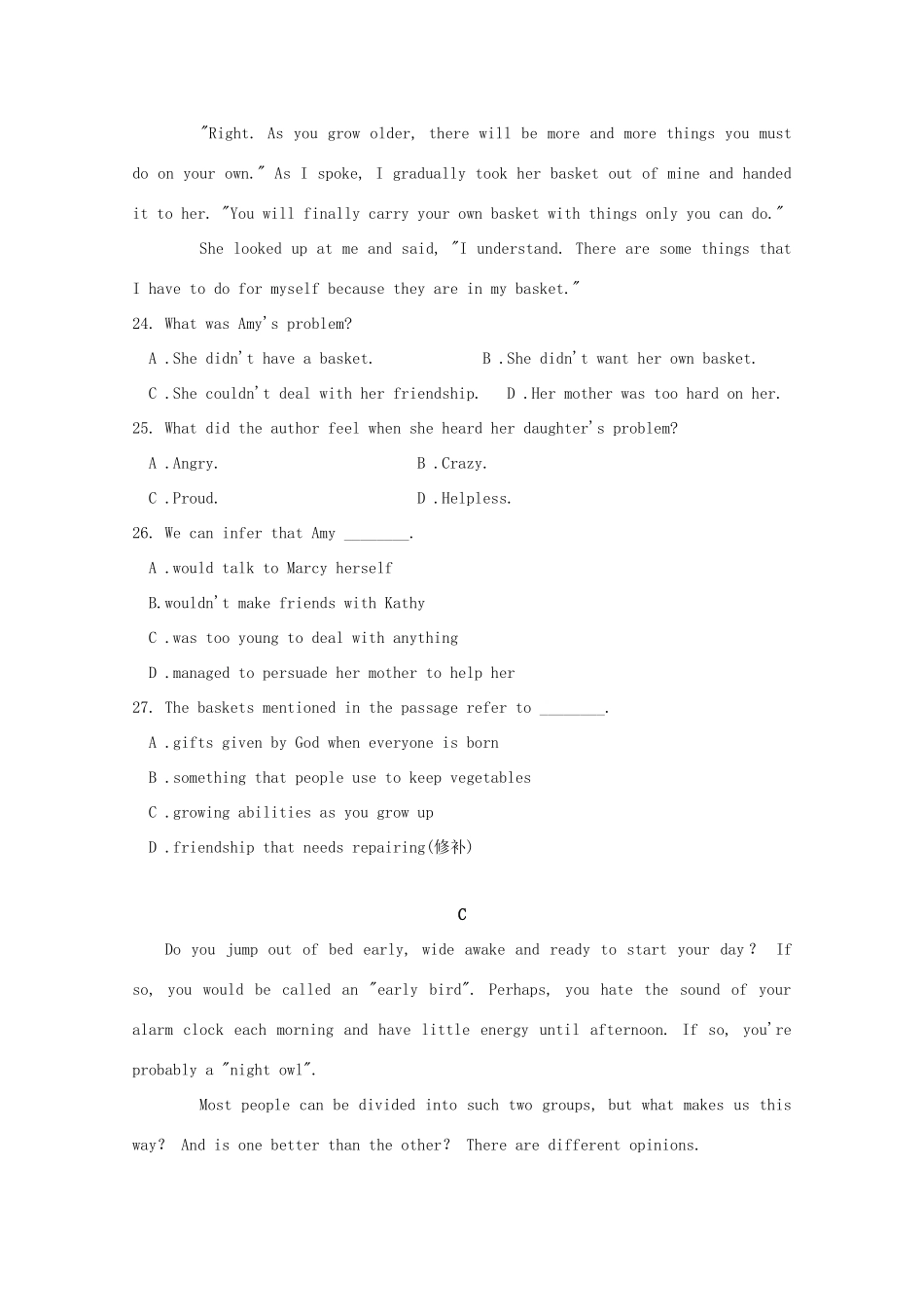 "Right. As you grow older, there will be more and more things you must do on your own." As I spoke, I gradually took her basket out of mine and handed it to her. "You will finally carry your own basket with things only you can do."

She looked up at me and said, "I understand. There are some things that I have to do for myself because they are in my basket."

24. What was Amy's problem?

A .She didn't have a basket.

B .She didn't want her own basket.

C .She couldn't deal with her friendship.

D .Her mother was too hard on her.

25. What did the author feel when she heard her daughter's problem?

A .Angry.

B .Crazy.

C .Proud.

D .Helpless.

26. We can infer that Amy ________.

A .would talk to Marcy herself

B.wouldn't make friends with Kathy

C .was too young to deal with anything

D .managed to persuade her mother to help her

27. The baskets mentioned in the passage refer to ________.

A .gifts given by God when everyone is born

B .something that people use to keep vegetables

C .growing abilities as you grow up

D .friendship that needs repairing(修补)

C

Do you jump out of bed early, wide awake and ready to start your day? If so, you would be called an "early bird". Perhaps, you hate the sound of your alarm clock each morning and have little energy until afternoon. If so, you're probably a "night owl".

Most people can be divided into such two groups, but what makes us this way? And is one better than the other? There are different opinions.